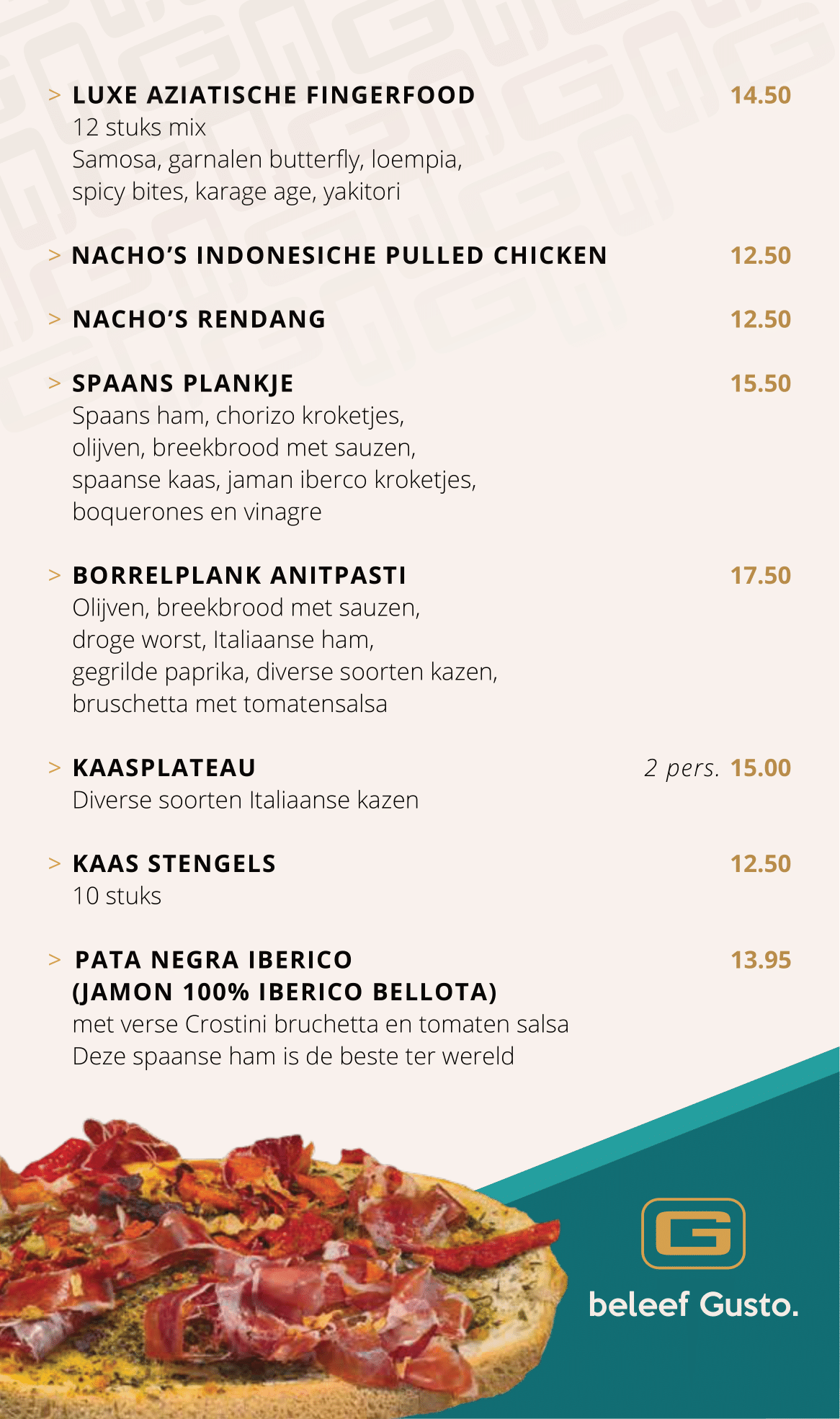 > LUXE AZIATISCHE FINGERFOOD 14.50
12 stuks mix
Samosa, garnalen butterfly, loempia, spicy bites, karage age, yakitori

> NACHO'S INDONESICHE PULLED CHICKEN 12.50

> NACHO'S RENDANG 12.50

> SPAANS PLANKJE 15.50
Spaans ham, chorizo kroketjes, olijven, breekbrood met sauzen, spaanse kaas, jaman iberco kroketjes, boquerones en vinagre

> BORRELPLANK ANITPASTI 17.50
Olijven, breekbrood met sauzen, droge worst, Italiaanse ham, gegrilde paprika, diverse soorten kazen, bruschetta met tomatensalsa

> KAASPLATEAU 2 pers. 15.00
Diverse soorten Italiaanse kazen

> KAAS STENGELS 12.50
10 stuks

> PATA NEGRA IBERICO (JAMON 100% IBERICO BELLOTA) 13.95
met verse Crostini bruchetta en tomaten salsa
Deze spaanse ham is de beste ter wereld

G
beleef Gusto.